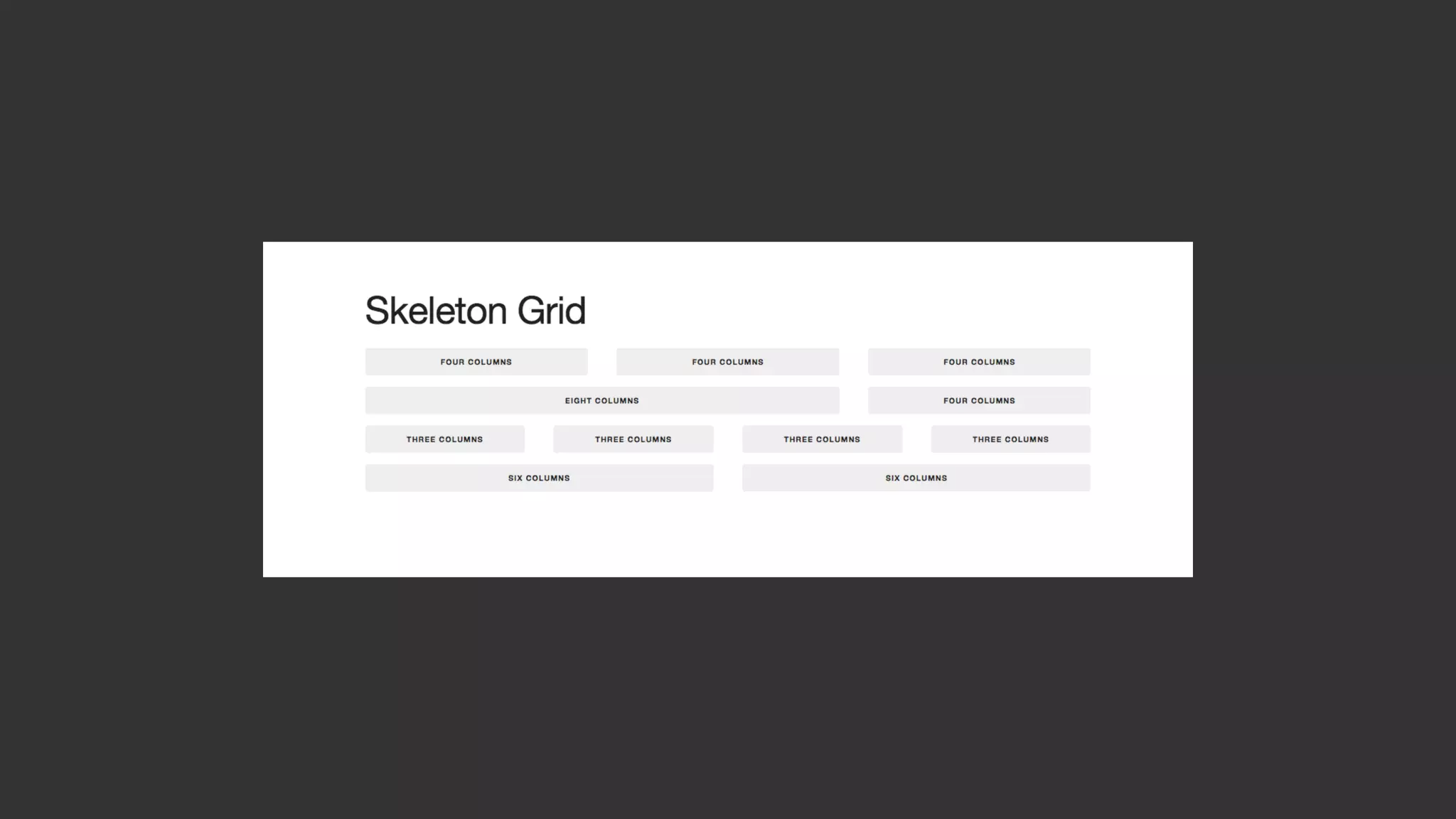 Skeleton Grid

FOUR COLUMNS

FOUR COLUMNS

FOUR COLUMNS

EIGHT COLUMNS

FOUR COLUMNS

THREE COLUMNS

THREE COLUMNS

THREE COLUMNS

THREE COLUMNS

SIX COLUMNS

SIX COLUMNS